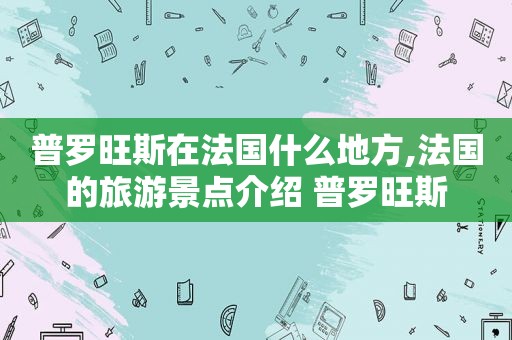 普罗旺斯在法国什么地方,法国的旅游景点介绍 普罗旺斯

STATIONERY